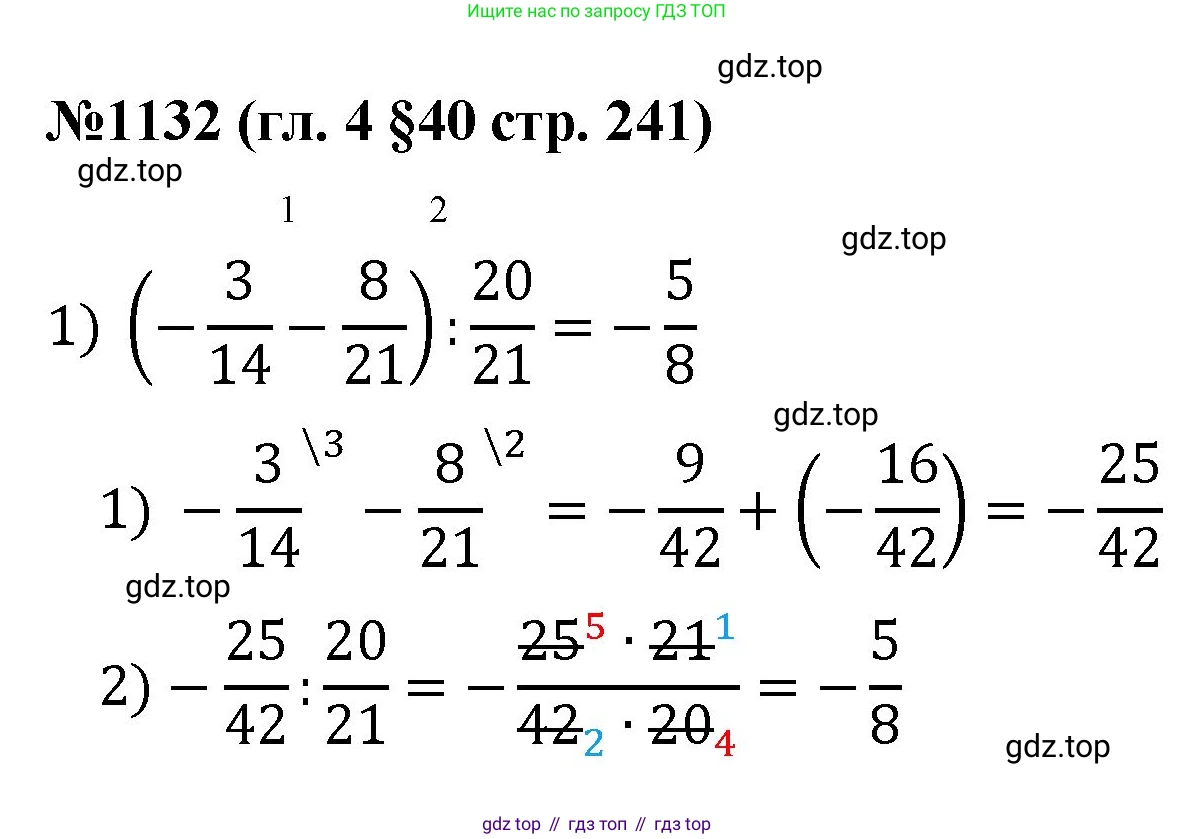 Ищите нас по запросу ГДЗ ТОП

№1132 (гл. 4 §40 стр. 241)

1 2

1) $\left(-\frac{3}{14}-\frac{8}{21}\right):\frac{20}{21}=-\frac{5}{8}$

1) $-\frac{3}{14}^{\backslash 3}-\frac{8}{21}^{\backslash 2}=-\frac{9}{42}+\left(-\frac{16}{42}\right)=-\frac{25}{42}$

2) $-\frac{25}{42}:\frac{20}{21}=-\frac{\cancel{25}^{5}\cdot\cancel{21}^{1}}{\cancel{42}_{2}\cdot\cancel{20}_{4}}=-\frac{5}{8}$

gdz top // гдз топ // гдз top

gdz.top